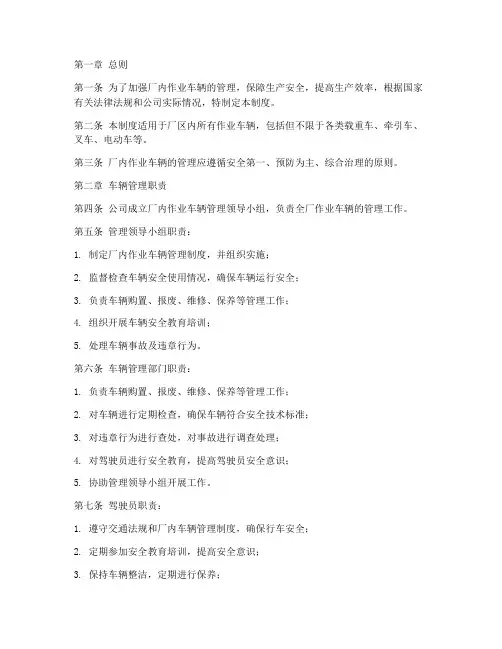 第一章 总则

第一条 为了加强厂内作业车辆的管理，保障生产安全，提高生产效率，根据国家有关法律法规和公司实际情况，特制定本制度。

第二条 本制度适用于厂区内所有作业车辆，包括但不限于各类载重车、牵引车、叉车、电动车等。

第三条 厂内作业车辆的管理应遵循安全第一、预防为主、综合治理的原则。

第二章 车辆管理职责

第四条 公司成立厂内作业车辆管理领导小组，负责全厂作业车辆的管理工作。

第五条 管理领导小组职责：

1. 制定厂内作业车辆管理制度，并组织实施；

2. 监督检查车辆安全使用情况，确保车辆运行安全；

3. 负责车辆购置、报废、维修、保养等管理工作；

4. 组织开展车辆安全教育培训；

5. 处理车辆事故及违章行为。

第六条 车辆管理部门职责：

1. 负责车辆购置、报废、维修、保养等管理工作；

2. 对车辆进行定期检查，确保车辆符合安全技术标准；

3. 对违章行为进行查处，对事故进行调查处理；

4. 对驾驶员进行安全教育，提高驾驶员安全意识；

5. 协助管理领导小组开展工作。

第七条 驾驶员职责：

1. 遵守交通法规和厂内车辆管理制度，确保行车安全；

2. 定期参加安全教育培训，提高安全意识；

3. 保持车辆整洁，定期进行保养；